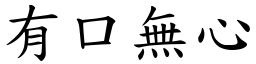 有口無心